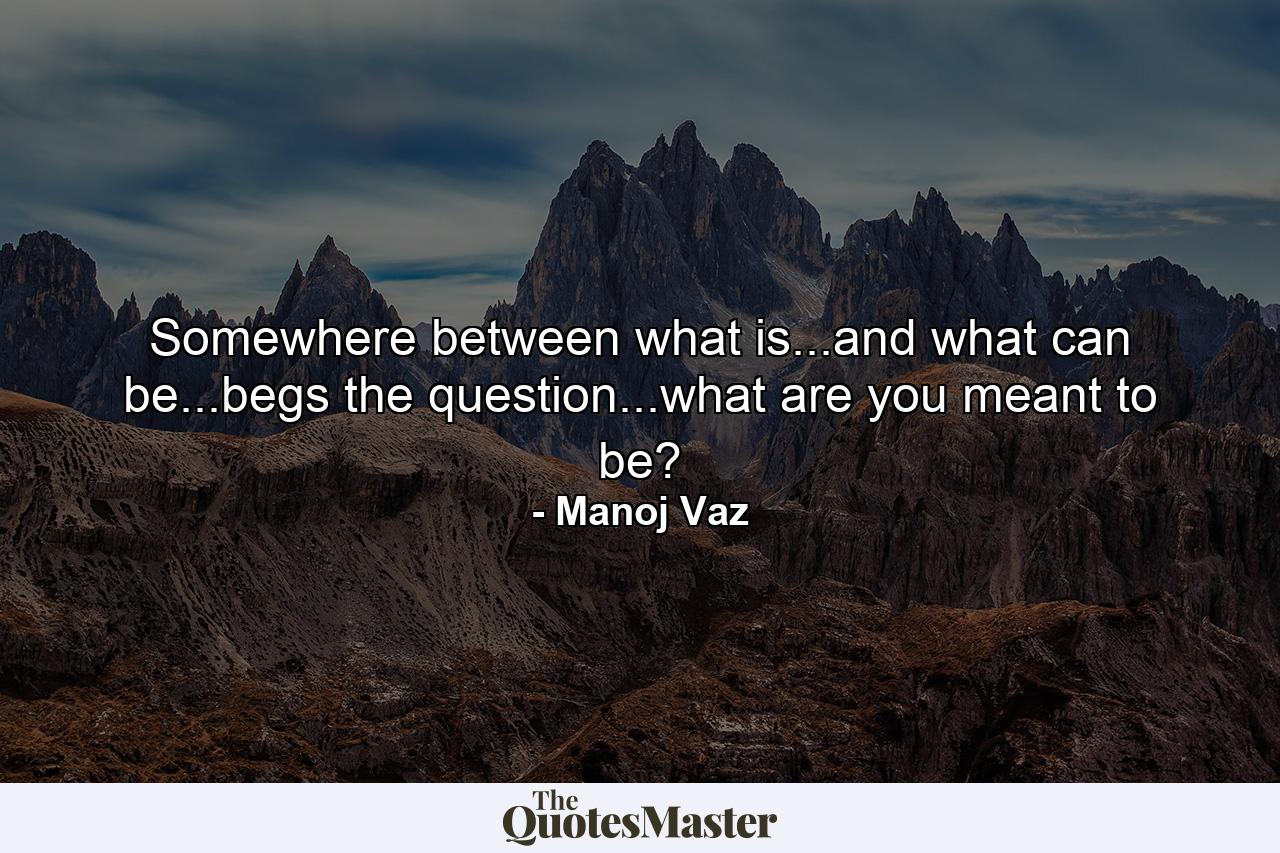 Somewhere between what is...and what can be...begs the question...what are you meant to be?
- Manoj Vaz

The QuotesMaster